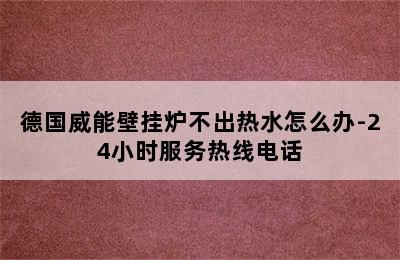 德国威能壁挂炉不出热水怎么办-24小时服务热线电话